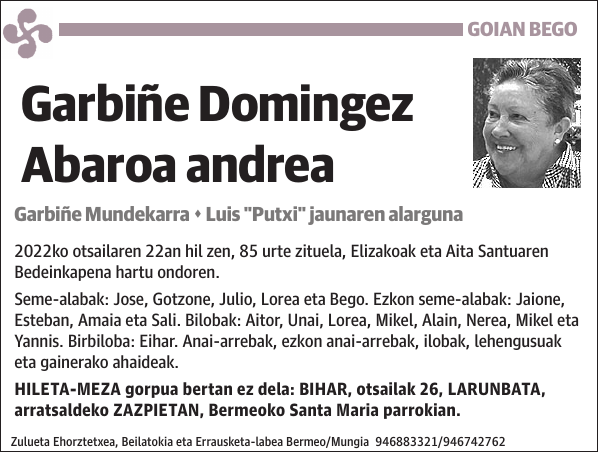 GOIAN BEGO

Garbiñe Domingez Abaroa andrea

Garbiñe Mundekarra • Luis "Putxi" jaunaren alarguna

2022ko otsailaren 22an hil zen, 85 urte zituela, Elizakoak eta Aita Santuaren Bedeinkapena hartu ondoren.

Seme-alabak: Jose, Gotzone, Julio, Lorea eta Bego. Ezkon seme-alabak: Jaione, Esteban, Amaia eta Sali. Bilobak: Aitor, Unai, Lorea, Mikel, Alain, Nerea, Mikel eta Yannis. Birbiloba: Eihar. Anai-arrebak, ezkon anai-arrebak, ilobak, lehengusuak eta gainerako ahaideak.

HILETA-MEZA gorpua bertan ez dela: BIHAR, otsailak 26, LARUNBATA, arratsaldeko ZAZPIETAN, Bermeoko Santa Maria parrokian.

Zulueta Ehorztetxea, Beilatokia eta Errausketa-labea Bermeo/Mungia 946883321/946742762